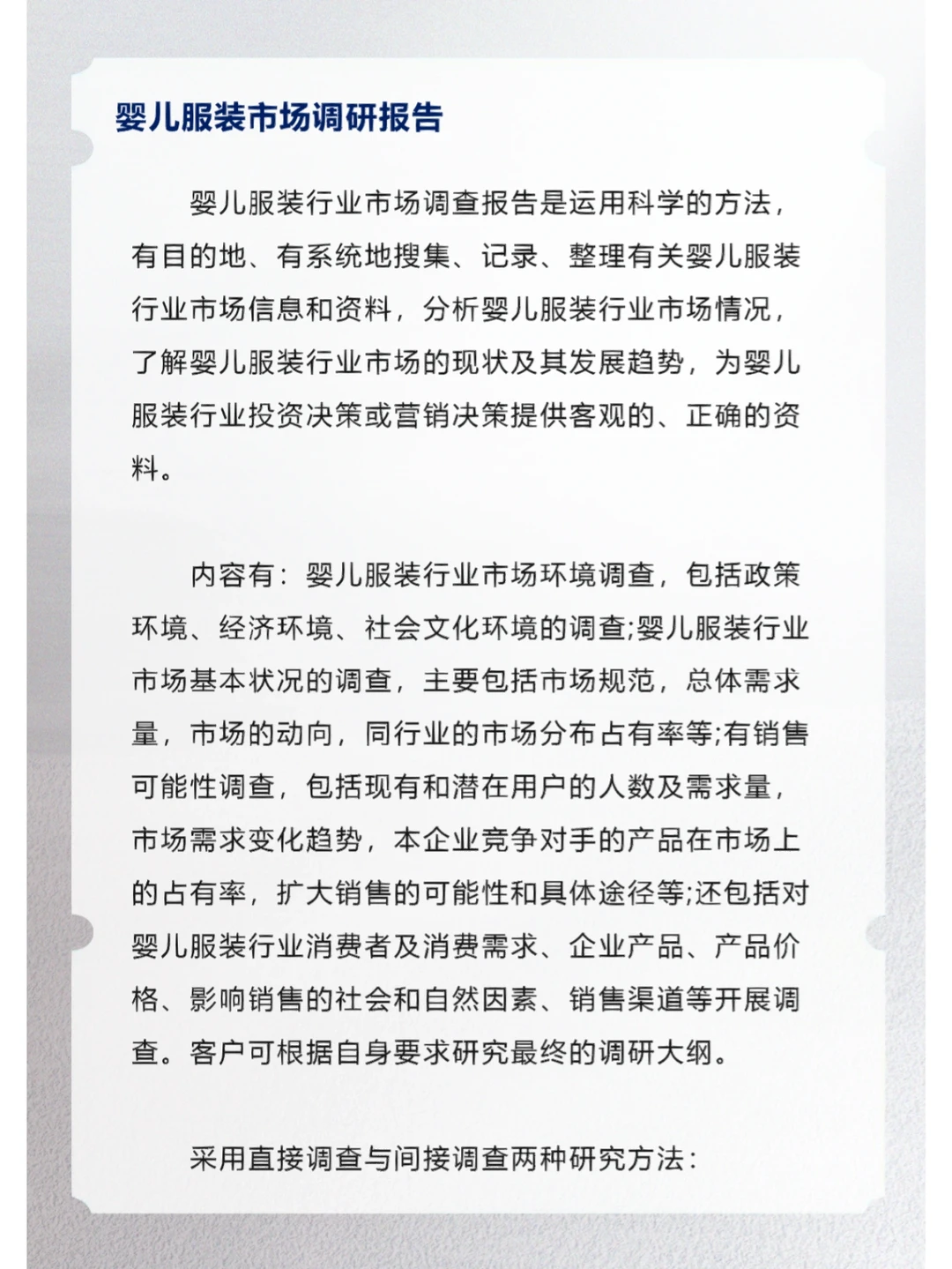 婴儿服装市场调研报告

婴儿服装行业市场调查报告是运用科学的方法，有目的地、有系统地搜集、记录、整理有关婴儿服装行业市场信息和资料，分析婴儿服装行业市场情况，了解婴儿服装行业市场的现状及其发展趋势，为婴儿服装行业投资决策或营销决策提供客观的、正确的资料。

内容有：婴儿服装行业市场环境调查，包括政策环境、经济环境、社会文化环境的调查;婴儿服装行业市场基本状况的调查，主要包括市场规范，总体需求量，市场的动向，同行业的市场分布占有率等;有销售可能性调查，包括现有和潜在用户的人数及需求量，市场需求变化趋势，本企业竞争对手的产品在市场上的占有率，扩大销售的可能性和具体途径等;还包括对婴儿服装行业消费者及消费需求、企业产品、产品价格、影响销售的社会和自然因素、销售渠道等开展调查。客户可根据自身要求研究最终的调研大纲。

采用直接调查与间接调查两种研究方法：